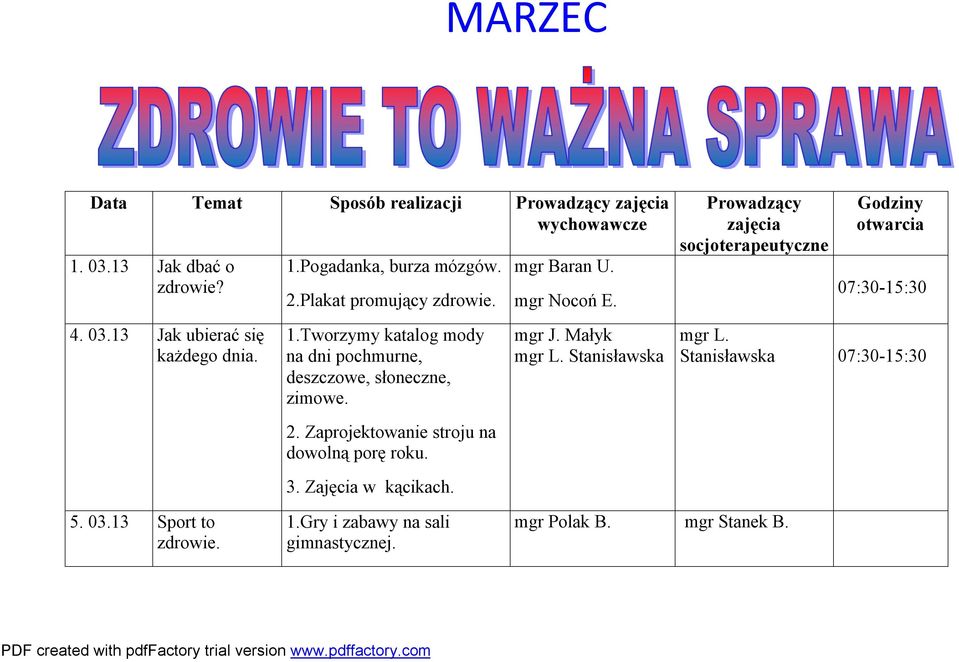 MARZEC

ZDROWIE TO WAŻNA SPRAWA

| Data | Temat | Sposób realizacji | Prowadzący zajęcia wychowawcze | Prowadzący zajęcia socjoterapeutyczne | Godziny otwarcia |
|---|---|---|---|---|---|
| 1. 03.13 | Jak dbać o zdrowie? | 1.Pogadanka, burza mózgów. 2.Plakat promujący zdrowie. | mgr Baran U. mgr Nocoń E. | | 07:30-15:30 |
| 4. 03.13 | Jak ubierać się każdego dnia. | 1.Tworzymy katalog mody na dni pochmurne, deszczowe, słoneczne, zimowe. 2. Zaprojektowanie stroju na dowolną porę roku. 3. Zajęcia w kącikach. | mgr J. Małyk mgr L. Stanisławska | mgr L. Stanisławska | 07:30-15:30 |
| 5. 03.13 | Sport to zdrowie. | 1.Gry i zabawy na sali gimnastycznej. | mgr Polak B. | mgr Stanek B. | |

PDF created with pdfFactory trial version www.pdffactory.com